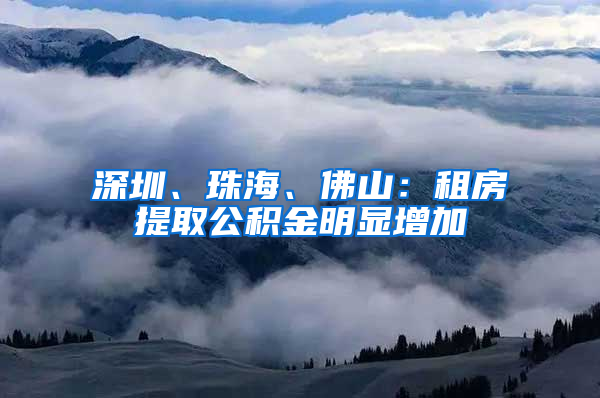 深圳、珠海、佛山：租房提取公积金明显增加